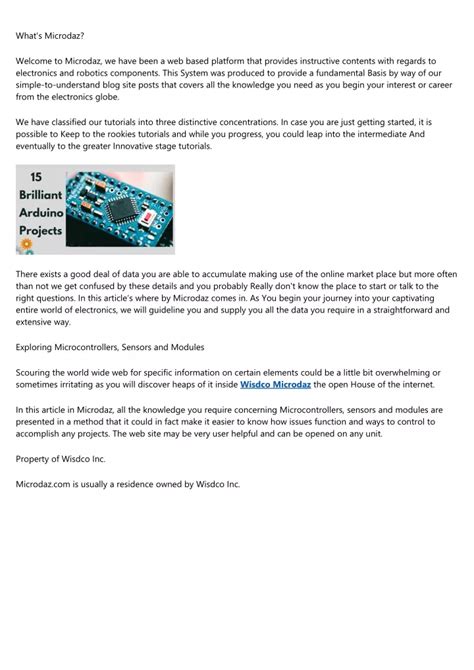 What's Microdaz?

Welcome to Microdaz, we have been a web based platform that provides instructive contents with regards to electronics and robotics components. This System was produced to provide a fundamental Basis by way of our simple-to-understand blog site posts that covers all the knowledge you need as you begin your interest or career from the electronics globe.

We have classified our tutorials into three distinctive concentrations. In case you are just getting started, it is possible to Keep to the rookies tutorials and while you progress, you could leap into the intermediate And eventually to the greater Innovative stage tutorials.

15 Brilliant Arduino Projects

There exists a good deal of data you are able to accumulate making use of the online market place but more often than not we get confused by these details and you probably Really don't know the place to start or talk to the right questions. In this article's where by Microdaz comes in. As You begin your journey into your captivating entire world of electronics, we will guideline you and supply you all the data you require in a straightforward and extensive way.

Exploring Microcontrollers, Sensors and Modules

Scouring the world wide web for specific information on certain elements could be a little bit overwhelming or sometimes irritating as you will discover heaps of it inside Wisdco Microdaz the open House of the internet.

In this article in Microdaz, all the knowledge you require concerning Microcontrollers, sensors and modules are presented in a method that it could in fact make it easier to know how issues function and ways to control to accomplish any projects. The web site may be very user helpful and can be opened on any unit.

Property of Wisdco Inc.

Microdaz.com is usually a residence owned by Wisdco Inc.